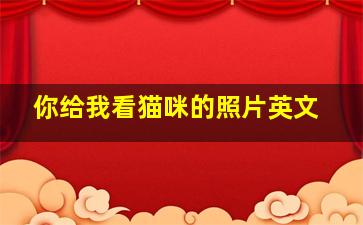 你给我看猫咪的照片英文